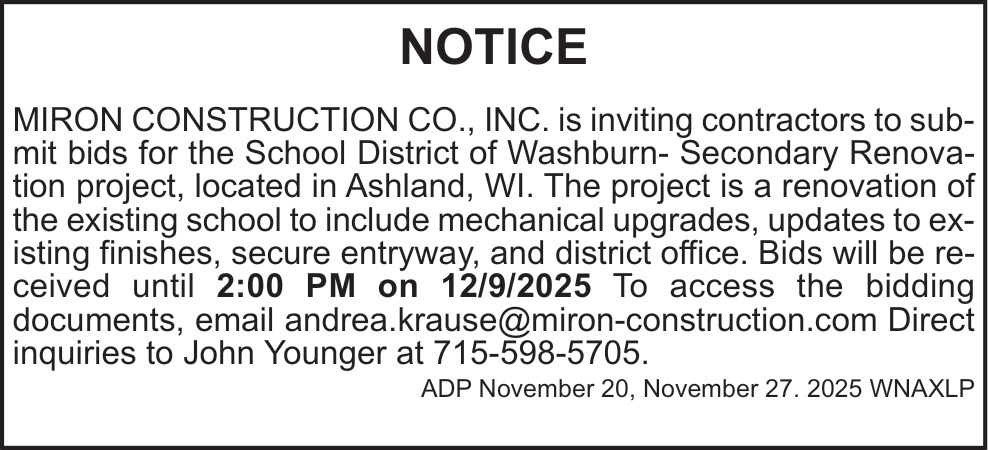 NOTICE

MIRON CONSTRUCTION CO., INC. is inviting contractors to submit bids for the School District of Washburn- Secondary Renovation project, located in Ashland, WI. The project is a renovation of the existing school to include mechanical upgrades, updates to existing finishes, secure entryway, and district office. Bids will be received until 2:00 PM on 12/9/2025 To access the bidding documents, email andrea.krause@miron-construction.com Direct inquiries to John Younger at 715-598-5705.

ADP November 20, November 27. 2025 WNAXLP